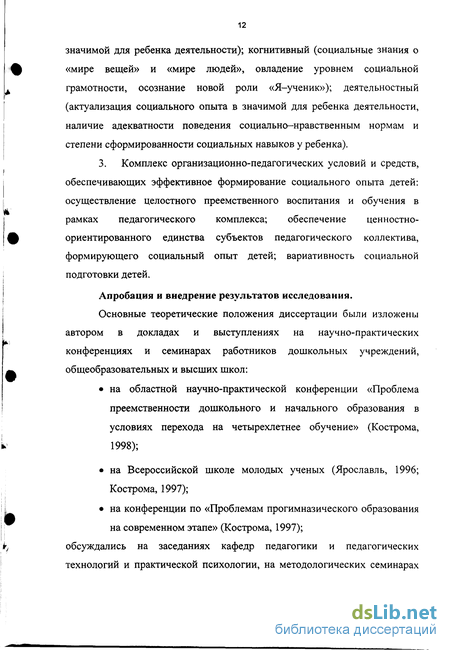 12

значимой для ребенка деятельности); когнитивный (социальные знания о «мире вещей» и «мире людей», овладение уровнем социальной грамотности, осознание новой роли «Я–ученик»); деятельностный (актуализация социального опыта в значимой для ребенка деятельности, наличие адекватности поведения социально–нравственным нормам и степени сформированности социальных навыков у ребенка).

3. Комплекс организационно-педагогических условий и средств, обеспечивающих эффективное формирование социального опыта детей: осуществление целостного преемственного воспитания и обучения в рамках педагогического комплекса; обеспечение ценностно-ориентированного единства субъектов педагогического коллектива, формирующего социальный опыт детей; вариативность социальной подготовки детей.

Апробация и внедрение результатов исследования.

Основные теоретические положения диссертации были изложены автором в докладах и выступлениях на научно-практических конференциях и семинарах работников дошкольных учреждений, общеобразовательных и высших школ:

• на областной научно-практической конференции «Проблема преемственности дошкольного и начального образования в условиях перехода на четырехлетнее обучение» (Кострома, 1998);

• на Всероссийской школе молодых ученых (Ярославль, 1996; Кострома, 1997);

• на конференции по «Проблемам прогимназического образования на современном этапе» (Кострома, 1997);

обсуждались на заседаниях кафедр педагогики и педагогических технологий и практической психологии, на методологических семинарах

dsLib.net
библиотека диссертаций